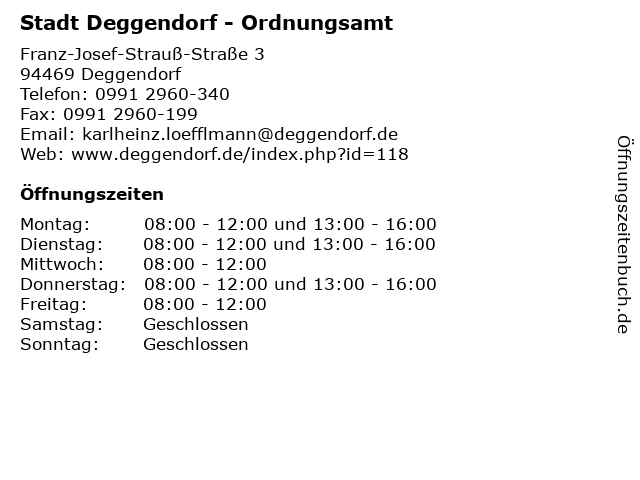 Stadt Deggendorf - Ordnungsamt

Franz-Josef-Strauß-Straße 3
94469 Deggendorf
Telefon: 0991 2960-340
Fax: 0991 2960-199
Email: karlheinz.loefflmann@deggendorf.de
Web: www.deggendorf.de/index.php?id=118

Öffnungszeiten

| | |
|---|---|
| Montag: | 08:00 - 12:00 und 13:00 - 16:00 |
| Dienstag: | 08:00 - 12:00 und 13:00 - 16:00 |
| Mittwoch: | 08:00 - 12:00 |
| Donnerstag: | 08:00 - 12:00 und 13:00 - 16:00 |
| Freitag: | 08:00 - 12:00 |
| Samstag: | Geschlossen |
| Sonntag: | Geschlossen |

Öffnungszeitenbuch.de